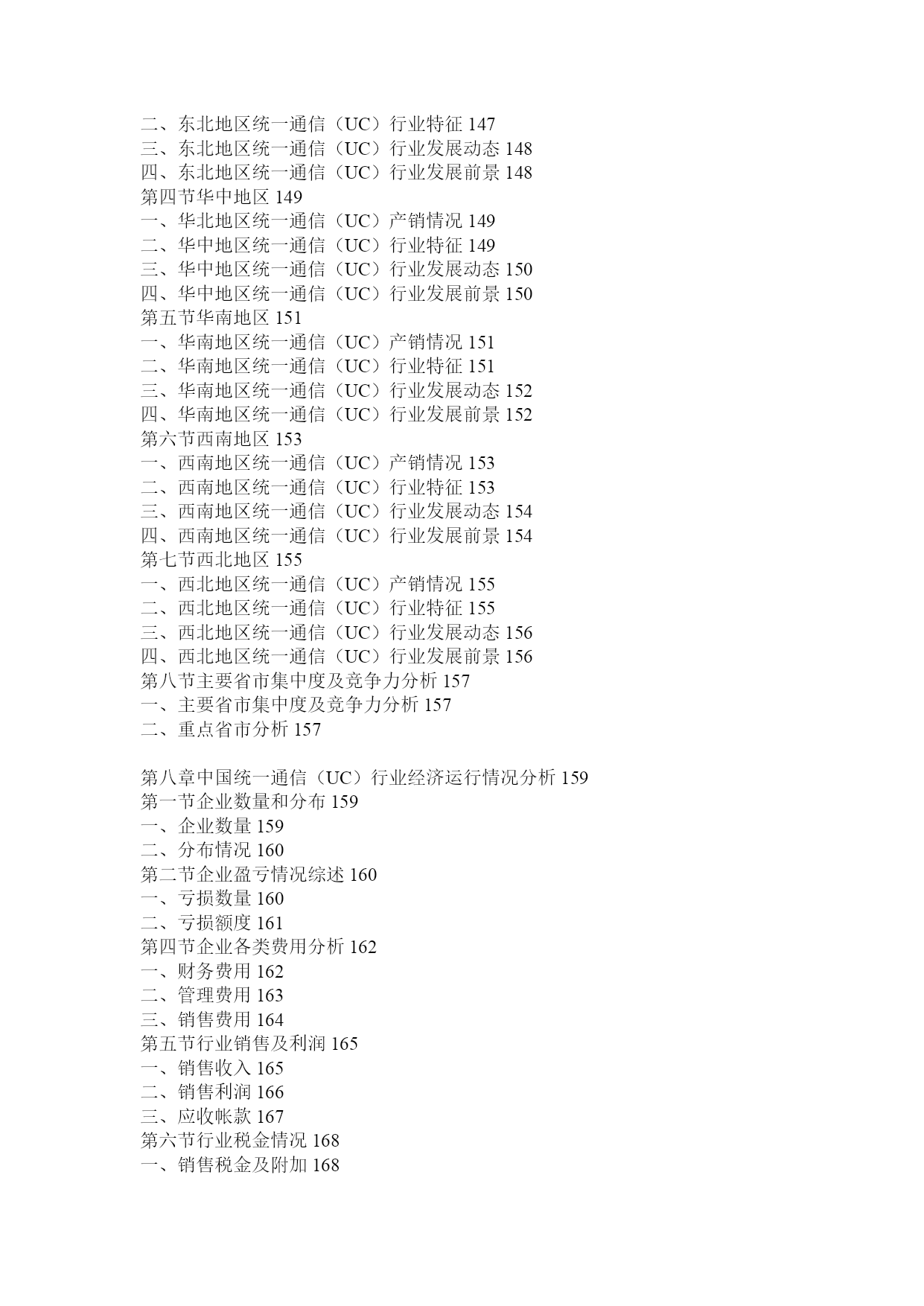 二、东北地区统一通信（UC）行业特征 147
三、东北地区统一通信（UC）行业发展动态 148
四、东北地区统一通信（UC）行业发展前景 148
第四节华中地区 149
一、华北地区统一通信（UC）产销情况 149
二、华中地区统一通信（UC）行业特征 149
三、华中地区统一通信（UC）行业发展动态 150
四、华中地区统一通信（UC）行业发展前景 150
第五节华南地区 151
一、华南地区统一通信（UC）产销情况 151
二、华南地区统一通信（UC）行业特征 151
三、华南地区统一通信（UC）行业发展动态 152
四、华南地区统一通信（UC）行业发展前景 152
第六节西南地区 153
一、西南地区统一通信（UC）产销情况 153
二、西南地区统一通信（UC）行业特征 153
三、西南地区统一通信（UC）行业发展动态 154
四、西南地区统一通信（UC）行业发展前景 154
第七节西北地区 155
一、西北地区统一通信（UC）产销情况 155
二、西北地区统一通信（UC）行业特征 155
三、西北地区统一通信（UC）行业发展动态 156
四、西北地区统一通信（UC）行业发展前景 156
第八节主要省市集中度及竞争力分析 157
一、主要省市集中度及竞争力分析 157
二、重点省市分析 157

第八章中国统一通信（UC）行业经济运行情况分析 159
第一节企业数量和分布 159
一、企业数量 159
二、分布情况 160
第二节企业盈亏情况综述 160
一、亏损数量 160
二、亏损额度 161
第四节企业各类费用分析 162
一、财务费用 162
二、管理费用 163
三、销售费用 164
第五节行业销售及利润 165
一、销售收入 165
二、销售利润 166
三、应收帐款 167
第六节行业税金情况 168
一、销售税金及附加 168